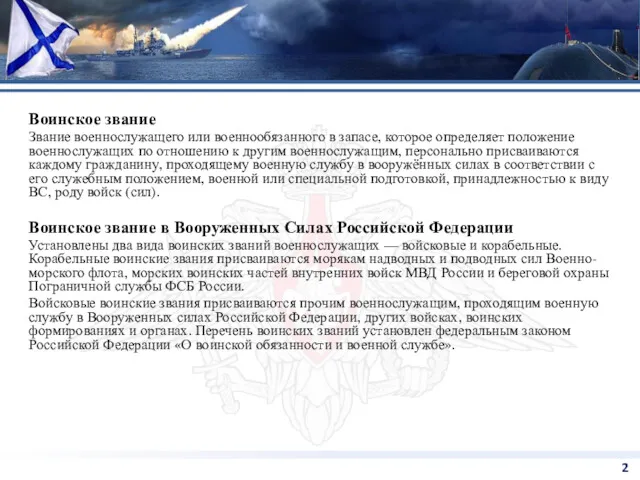 Воинское звание
Звание военнослужащего или военнообязанного в запасе, которое определяет положение военнослужащих по отношению к другим военнослужащим, персонально присваиваются каждому гражданину, проходящему военную службу в вооружённых силах в соответствии с его служебным положением, военной или специальной подготовкой, принадлежностью к виду ВС, роду войск (сил).

Воинское звание в Вооруженных Силах Российской Федерации
Установлены два вида воинских званий военнослужащих — войсковые и корабельные. Корабельные воинские звания присваиваются морякам надводных и подводных сил Военно-морского флота, морских воинских частей внутренних войск МВД России и береговой охраны Пограничной службы ФСБ России.

Войсковые воинские звания присваиваются прочим военнослужащим, проходящим военную службу в Вооруженных силах Российской Федерации, других войсках, воинских формированиях и органах. Перечень воинских званий установлен федеральным законом Российской Федерации «О воинской обязанности и военной службе».

2